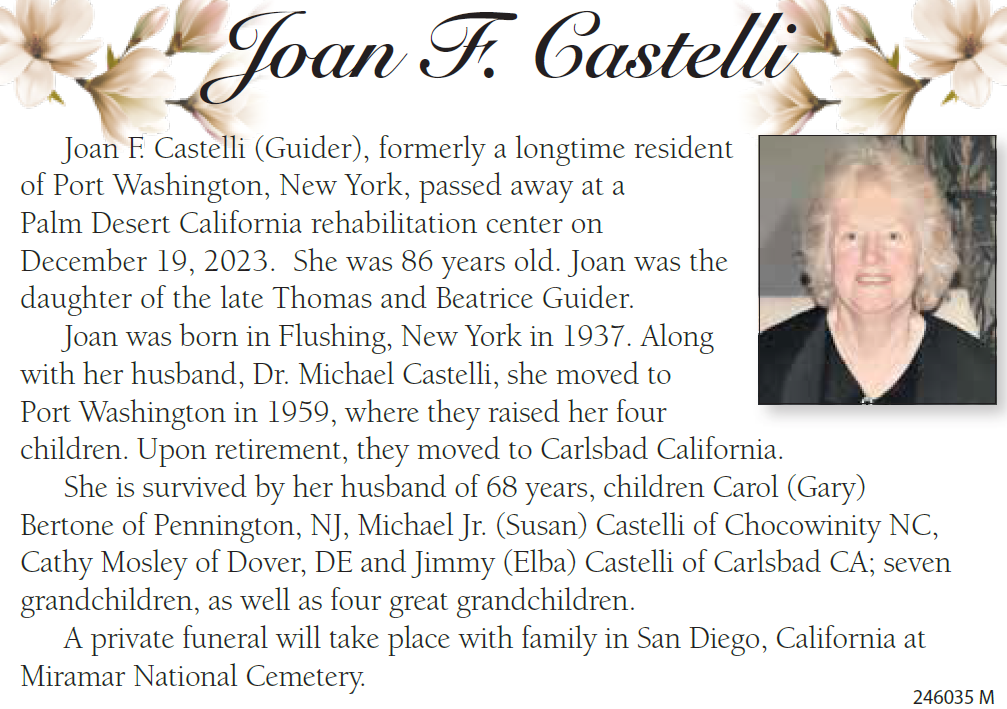 Joan F. Castelli

Joan F. Castelli (Guider), formerly a longtime resident of Port Washington, New York, passed away at a Palm Desert California rehabilitation center on December 19, 2023. She was 86 years old. Joan was the daughter of the late Thomas and Beatrice Guider.

Joan was born in Flushing, New York in 1937. Along with her husband, Dr. Michael Castelli, she moved to Port Washington in 1959, where they raised her four children. Upon retirement, they moved to Carlsbad California.

She is survived by her husband of 68 years, children Carol (Gary) Bertone of Pennington, NJ, Michael Jr. (Susan) Castelli of Chocowinity NC, Cathy Mosley of Dover, DE and Jimmy (Elba) Castelli of Carlsbad CA; seven grandchildren, as well as four great grandchildren.

A private funeral will take place with family in San Diego, California at Miramar National Cemetery.

246035 M